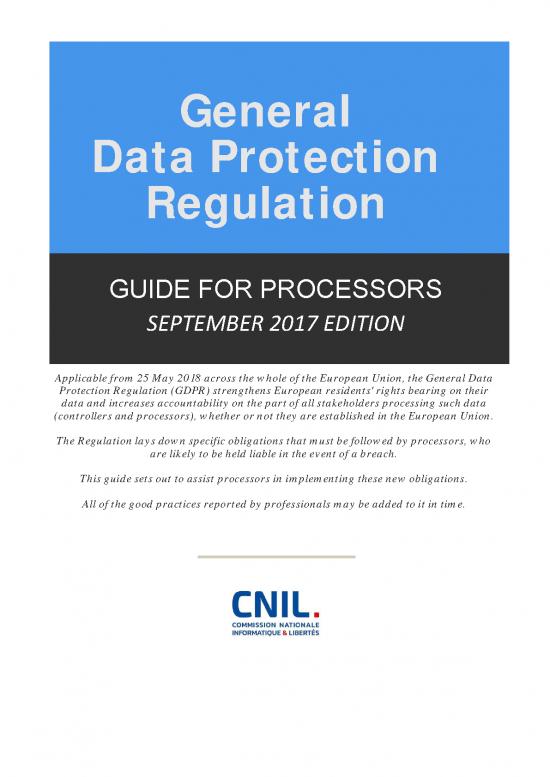 General Data Protection Regulation

GUIDE FOR PROCESSORS
SEPTEMBER 2017 EDITION

Applicable from 25 May 2018 across the whole of the European Union, the General Data Protection Regulation (GDPR) strengthens European residents' rights bearing on their data and increases accountability on the part of all stakeholders processing such data (controllers and processors), whether or not they are established in the European Union.

The Regulation lays down specific obligations that must be followed by processors, who are likely to be held liable in the event of a breach.

This guide sets out to assist processors in implementing these new obligations.

All of the good practices reported by professionals may be added to it in time.

CNIL.
COMMISSION NATIONALE
INFORMATIQUE & LIBERTÉS